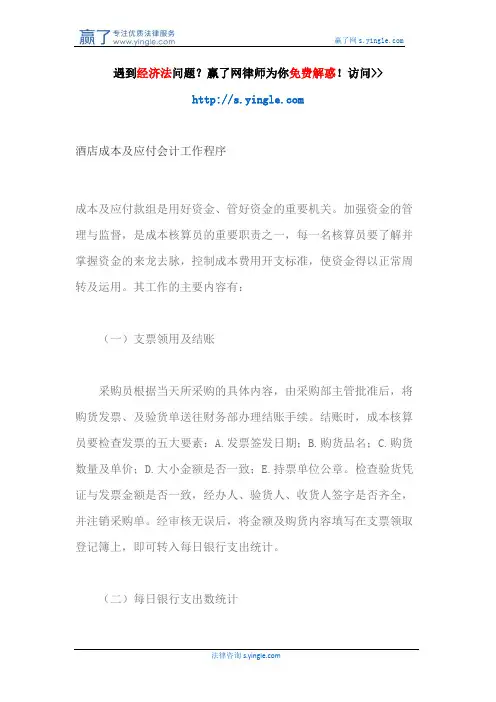 赢了 专注优质法律服务 www.yingle.com

赢了网 s.yingle.com

遇到经济法问题？赢了网律师为你免费解惑！访问>>

http://s.yingle.com

酒店成本及应付会计工作程序

成本及应付款组是用好资金、管好资金的重要机关。加强资金的管理与监督，是成本核算员的重要职责之一，每一名核算员要了解并掌握资金的来龙去脉，控制成本费用开支标准，使资金得以正常周转及运用。其工作的主要内容有：

（一）支票领用及结账

采购员根据当天所采购的具体内容，由采购部主管批准后，将购货发票、及验货单送往财务部办理结账手续。结账时，成本核算员要检查发票的五大要素：A.发票签发日期；B.购货品名；C.购货数量及单价；D.大小金额是否一致；E.持票单位公章。检查验货凭证与发票金额是否一致，经办人、验货人、收货人签字是否齐全，并注销采购单。经审核无误后，将金额及购货内容填写在支票领取登记簿上，即可转入每日银行支出统计。

（二）每日银行支出数统计

法律咨询 s.yingle.com